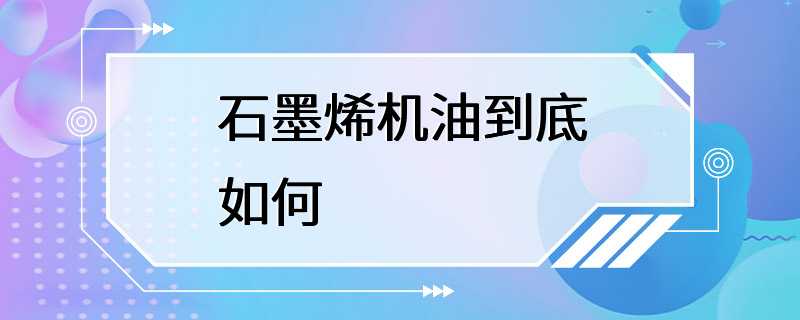 石墨烯机油到底如何